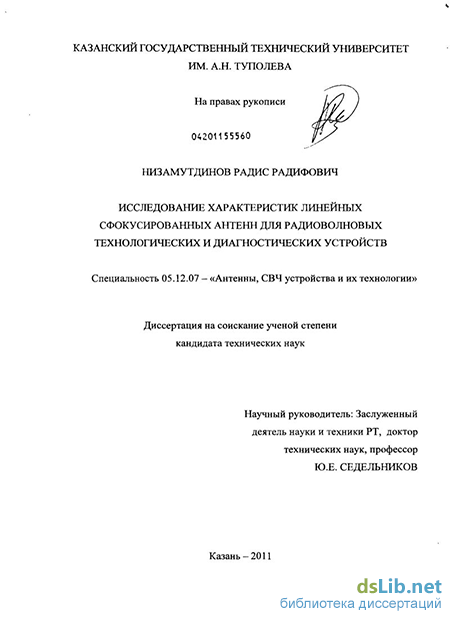 КАЗАНСКИЙ ГОСУДАРСТВЕННЫЙ ТЕХНИЧЕСКИЙ УНИВЕРСИТЕТ ИМ. А.Н. ТУПОЛЕВА

На правах рукописи

04201155560

НИЗАМУТДИНОВ РАДИС РАДИФОВИЧ

ИССЛЕДОВАНИЕ ХАРАКТЕРИСТИК ЛИНЕЙНЫХ СФОКУСИРОВАННЫХ АНТЕНН ДЛЯ РАДИОВОЛНОВЫХ ТЕХНОЛОГИЧЕСКИХ И ДИАГНОСТИЧЕСКИХ УСТРОЙСТВ

Специальность 05.12.07 – «Антенны, СВЧ устройства и их технологии»

Диссертация на соискание ученой степени кандидата технических наук

Научный руководитель: Заслуженный деятель науки и техники РТ, доктор технических наук, профессор Ю.Е. СЕДЕЛЬНИКОВ

Казань – 2011

dsLib.net
библиотека диссертаций